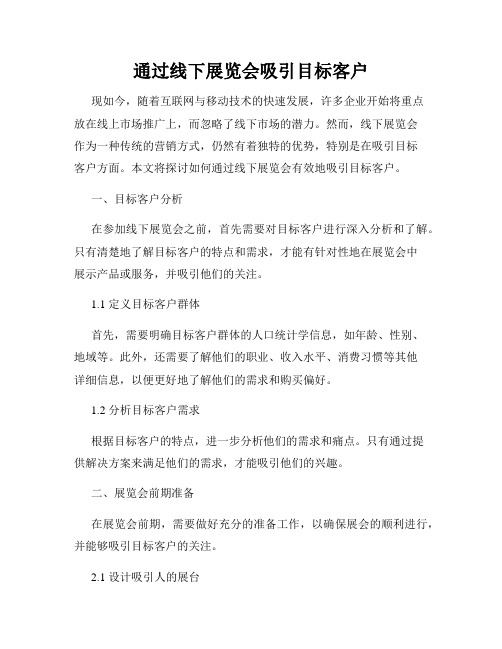 通过线下展览会吸引目标客户

现如今，随着互联网与移动技术的快速发展，许多企业开始将重点放在线上市场推广上，而忽略了线下市场的潜力。然而，线下展览会作为一种传统的营销方式，仍然有着独特的优势，特别是在吸引目标客户方面。本文将探讨如何通过线下展览会有效地吸引目标客户。

一、目标客户分析

在参加线下展览会之前，首先需要对目标客户进行深入分析和了解。只有清楚地了解目标客户的特点和需求，才能有针对性地在展览会中展示产品或服务，并吸引他们的关注。

1.1 定义目标客户群体

首先，需要明确目标客户群体的人口统计学信息，如年龄、性别、地域等。此外，还需要了解他们的职业、收入水平、消费习惯等其他详细信息，以便更好地了解他们的需求和购买偏好。

1.2 分析目标客户需求

根据目标客户的特点，进一步分析他们的需求和痛点。只有通过提供解决方案来满足他们的需求，才能吸引他们的兴趣。

二、展览会前期准备

在展览会前期，需要做好充分的准备工作，以确保展会的顺利进行，并能够吸引目标客户的关注。

2.1 设计吸引人的展台